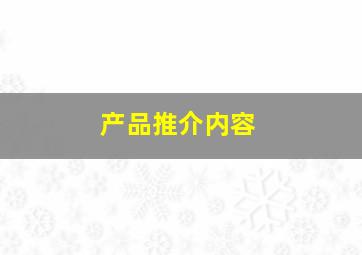 产品推介内容